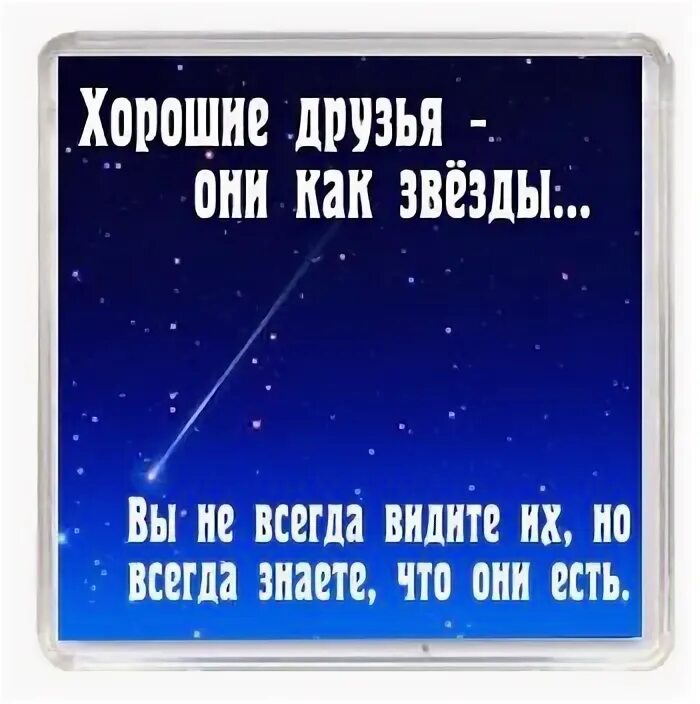 Хорошие друзья - они как звёзды...

Вы не всегда видите их, но всегда знаете, что они есть.